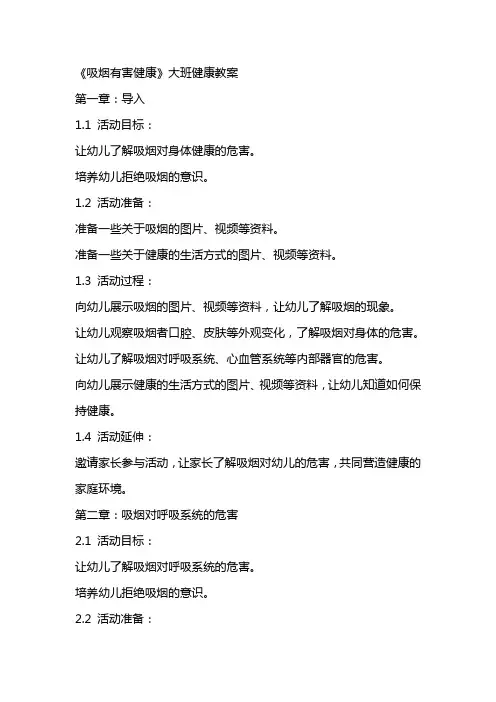 《吸烟有害健康》大班健康教案

第一章：导入

1.1 活动目标：

让幼儿了解吸烟对身体健康的危害。

培养幼儿拒绝吸烟的意识。

1.2 活动准备：

准备一些关于吸烟的图片、视频等资料。

准备一些关于健康的生活方式的图片、视频等资料。

1.3 活动过程：

向幼儿展示吸烟的图片、视频等资料，让幼儿了解吸烟的现象。

让幼儿观察吸烟者口腔、皮肤等外观变化，了解吸烟对身体的危害。

让幼儿了解吸烟对呼吸系统、心血管系统等内部器官的危害。

向幼儿展示健康的生活方式的图片、视频等资料，让幼儿知道如何保持健康。

1.4 活动延伸：

邀请家长参与活动，让家长了解吸烟对幼儿的危害，共同营造健康的家庭环境。

第二章：吸烟对呼吸系统的危害

2.1 活动目标：

让幼儿了解吸烟对呼吸系统的危害。

培养幼儿拒绝吸烟的意识。

2.2 活动准备：